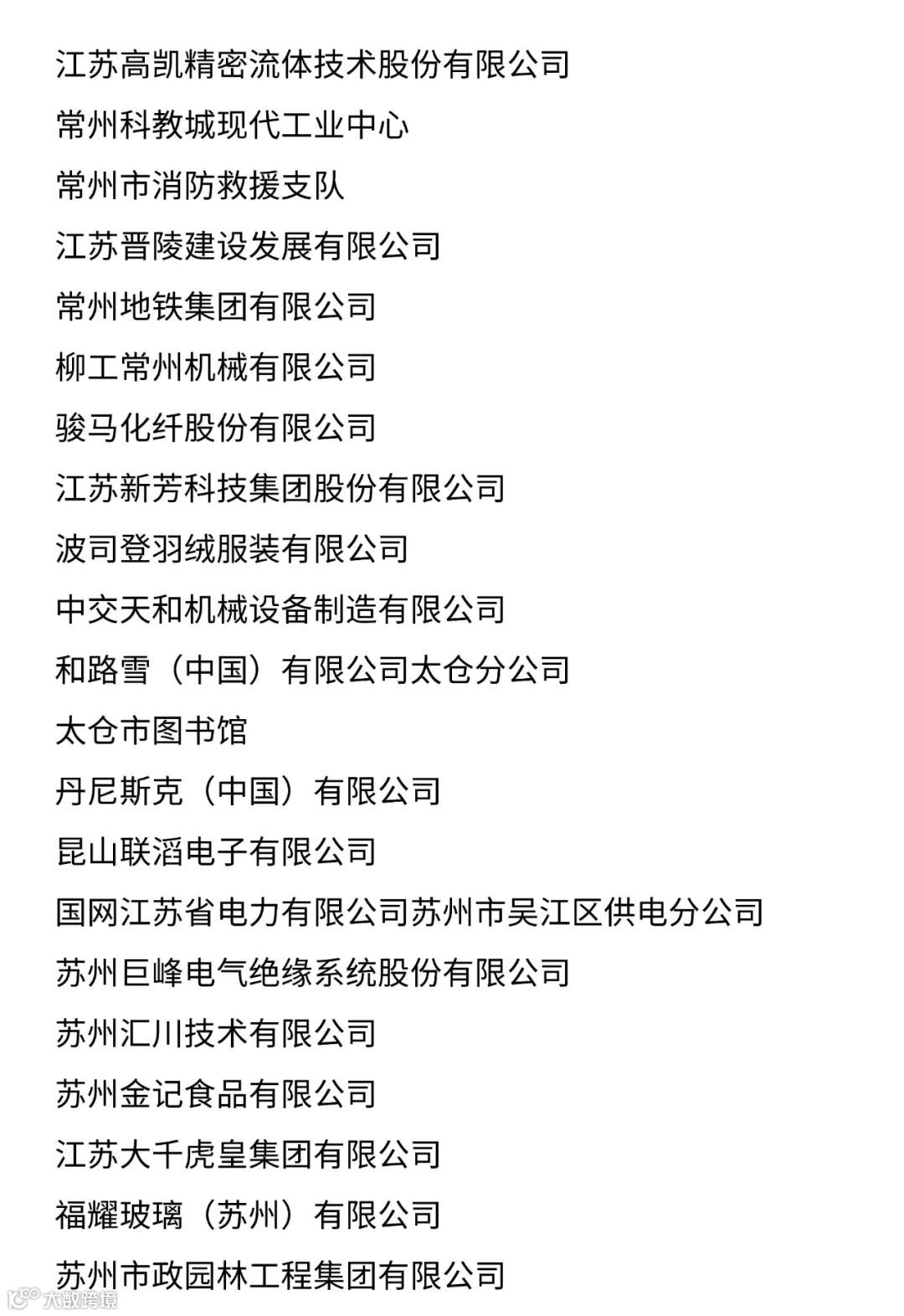 江苏高凯精密流体技术股份有限公司

常州科教城现代工业中心

常州市消防救援支队

江苏晋陵建设发展有限公司

常州地铁集团有限公司

柳工常州机械有限公司

骏马化纤股份有限公司

江苏新芳科技集团股份有限公司

波司登羽绒服装有限公司

中交天和机械设备制造有限公司

和路雪（中国）有限公司太仓分公司

太仓市图书馆

丹尼斯克（中国）有限公司

昆山联滔电子有限公司

国网江苏省电力有限公司苏州市吴江区供电分公司

苏州巨峰电气绝缘系统股份有限公司

苏州汇川技术有限公司

苏州金记食品有限公司

江苏大千虎皇集团有限公司

福耀玻璃（苏州）有限公司

苏州市政园林工程集团有限公司

大数跨境